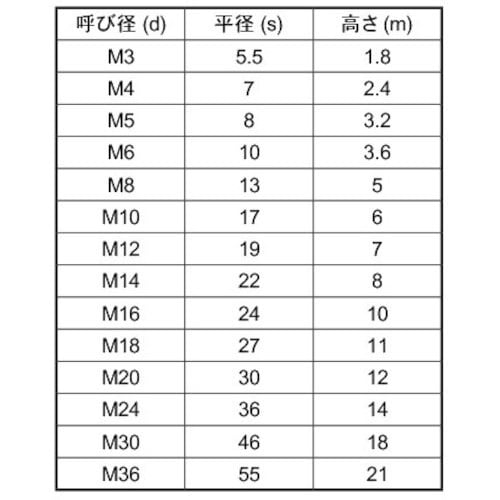 | 呼び径 (d) | 平径 (s) | 高さ (m) |
|---|---|---|
| M3 | 5.5 | 1.8 |
| M4 | 7 | 2.4 |
| M5 | 8 | 3.2 |
| M6 | 10 | 3.6 |
| M8 | 13 | 5 |
| M10 | 17 | 6 |
| M12 | 19 | 7 |
| M14 | 22 | 8 |
| M16 | 24 | 10 |
| M18 | 27 | 11 |
| M20 | 30 | 12 |
| M24 | 36 | 14 |
| M30 | 46 | 18 |
| M36 | 55 | 21 |